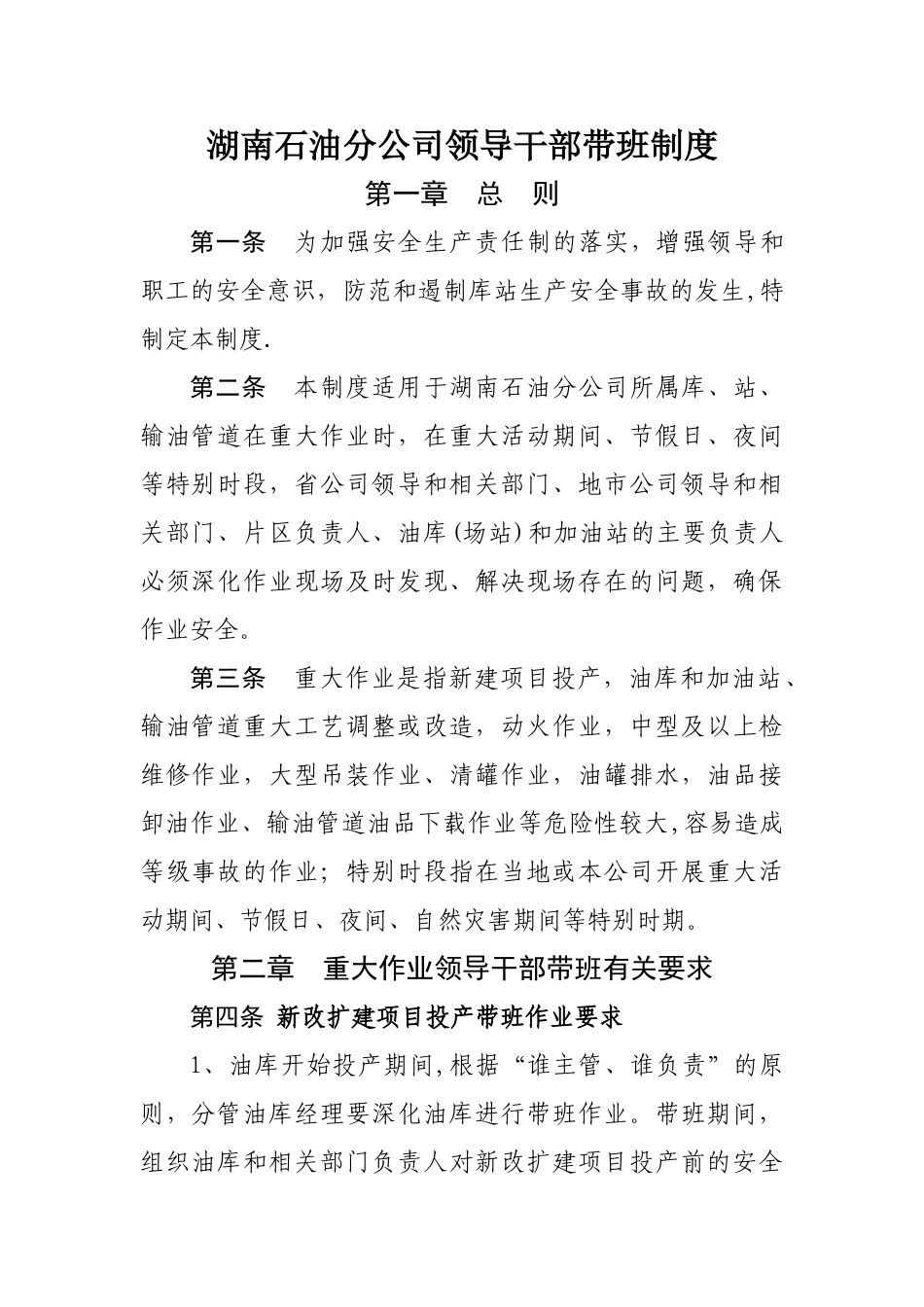 湖南石油分公司领导干部带班制度

第一章　总　则

第一条　为加强安全生产责任制的落实，增强领导和职工的安全意识，防范和遏制库站生产安全事故的发生,特制定本制度.

第二条　本制度适用于湖南石油分公司所属库、站、输油管道在重大作业时，在重大活动期间、节假日、夜间等特别时段，省公司领导和相关部门、地市公司领导和相关部门、片区负责人、油库(场站)和加油站的主要负责人必须深化作业现场及时发现、解决现场存在的问题，确保作业安全。

第三条　重大作业是指新建项目投产，油库和加油站、输油管道重大工艺调整或改造，动火作业，中型及以上检维修作业，大型吊装作业、清罐作业，油罐排水，油品接卸油作业、输油管道油品下载作业等危险性较大,容易造成等级事故的作业；特别时段指在当地或本公司开展重大活动期间、节假日、夜间、自然灾害期间等特别时期。

第二章　重大作业领导干部带班有关要求

第四条 新改扩建项目投产带班作业要求

1、油库开始投产期间,根据“谁主管、谁负责”的原则，分管油库经理要深化油库进行带班作业。带班期间，组织油库和相关部门负责人对新改扩建项目投产前的安全